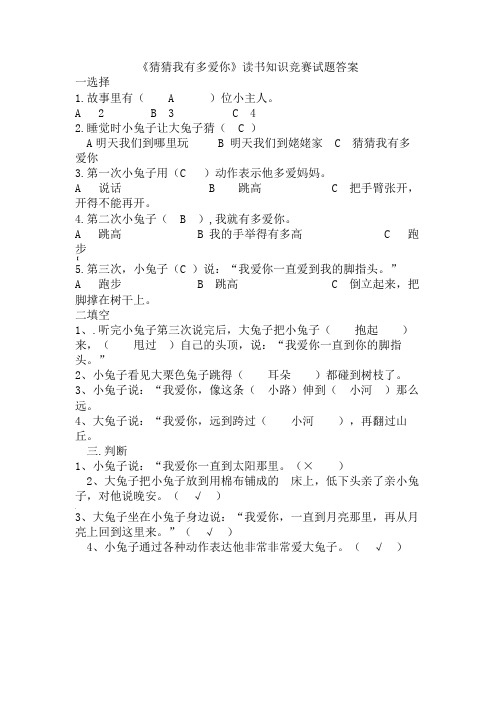 《猜猜我有多爱你》读书知识竞赛试题答案

一选择

1.故事里有（　A　）位小主人。

A　2　　B　3　　C　4

2.睡觉时小兔子让大兔子猜（　C　）

A明天我们到哪里玩　　B 明天我们到姥姥家　C　猜猜我有多爱你

3.第一次小兔子用（C　）动作表示他多爱妈妈。

A　说话　　B　跳高　　C　把手臂张开，开得不能再开。

4.第二次小兔子（　B　），我就有多爱你。

A　跳高　　B 我的手举得有多高　　C　跑步

5.第三次，小兔子（C ）说：“我爱你一直爱到我的脚指头。”

A　跑步　　B　跳高　　C　倒立起来，把脚撑在树干上。

二填空

1、.听完小兔子第三次说完后，大兔子把小兔子（　抱起　）来，（　甩过　）自己的头顶，说：“我爱你一直到你的脚指头。”

2、小兔子看见大栗色兔子跳得（　耳朵　）都碰到树枝了。

3、小兔子说：“我爱你，像这条（　小路）伸到（　小河　）那么远。

4、大兔子说：“我爱你，远到跨过（　小河　），再翻过山丘。

三.判断

1、小兔子说：“我爱你一直到太阳那里。（×　）

2、大兔子把小兔子放到用棉布铺成的　床上，低下头亲了亲小兔子，对他说晚安。（　√　）

3、大兔子坐在小兔子身边说：“我爱你，一直到月亮那里，再从月亮上回到这里来。”（　√　）

4、小兔子通过各种动作表达他非常非常爱大兔子。（　√　）